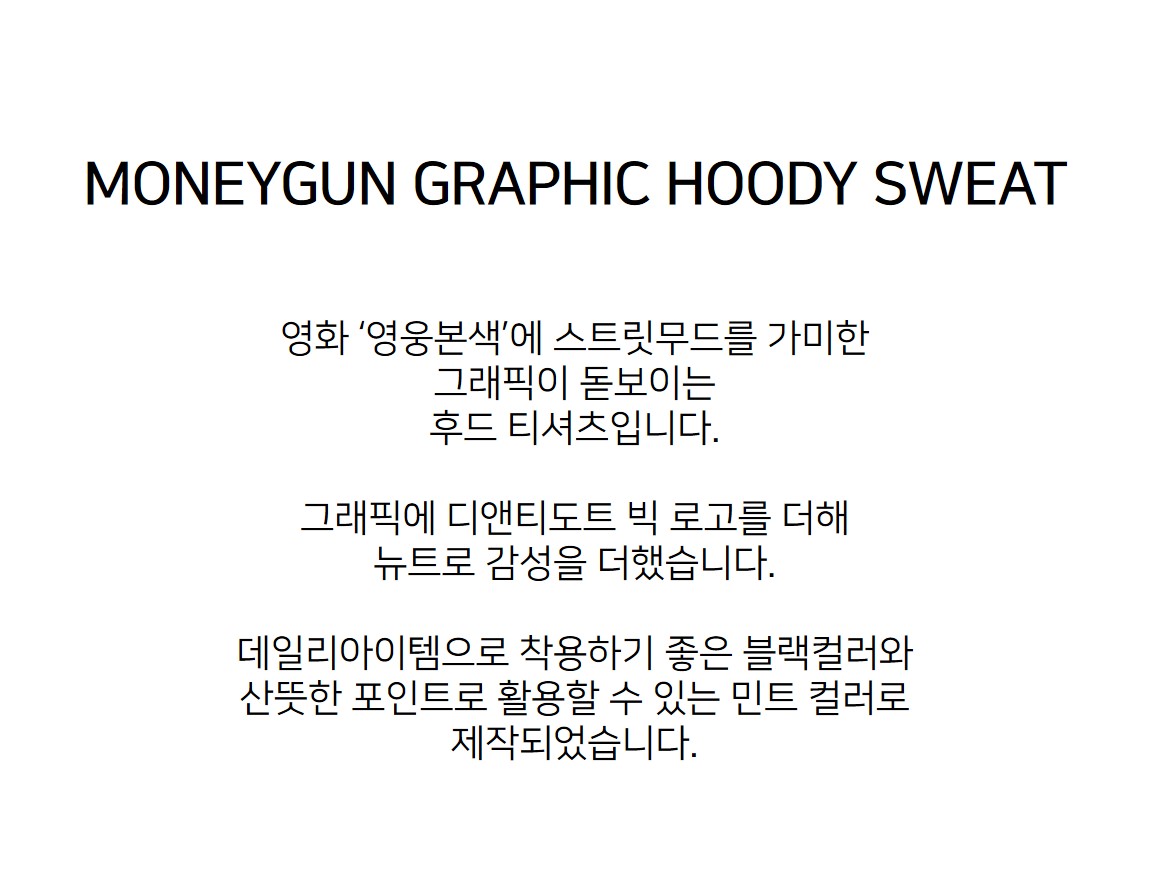 MONEYGUN GRAPHIC HOODY SWEAT

영화 '영웅본색'에 스트릿무드를 가미한 그래픽이 돋보이는 후드 티셔츠입니다.

그래픽에 디앤티도트 빅 로고를 더해 뉴트로 감성을 더했습니다.

데일리아이템으로 착용하기 좋은 블랙컬러와 산뜻한 포인트로 활용할 수 있는 민트 컬러로 제작되었습니다.